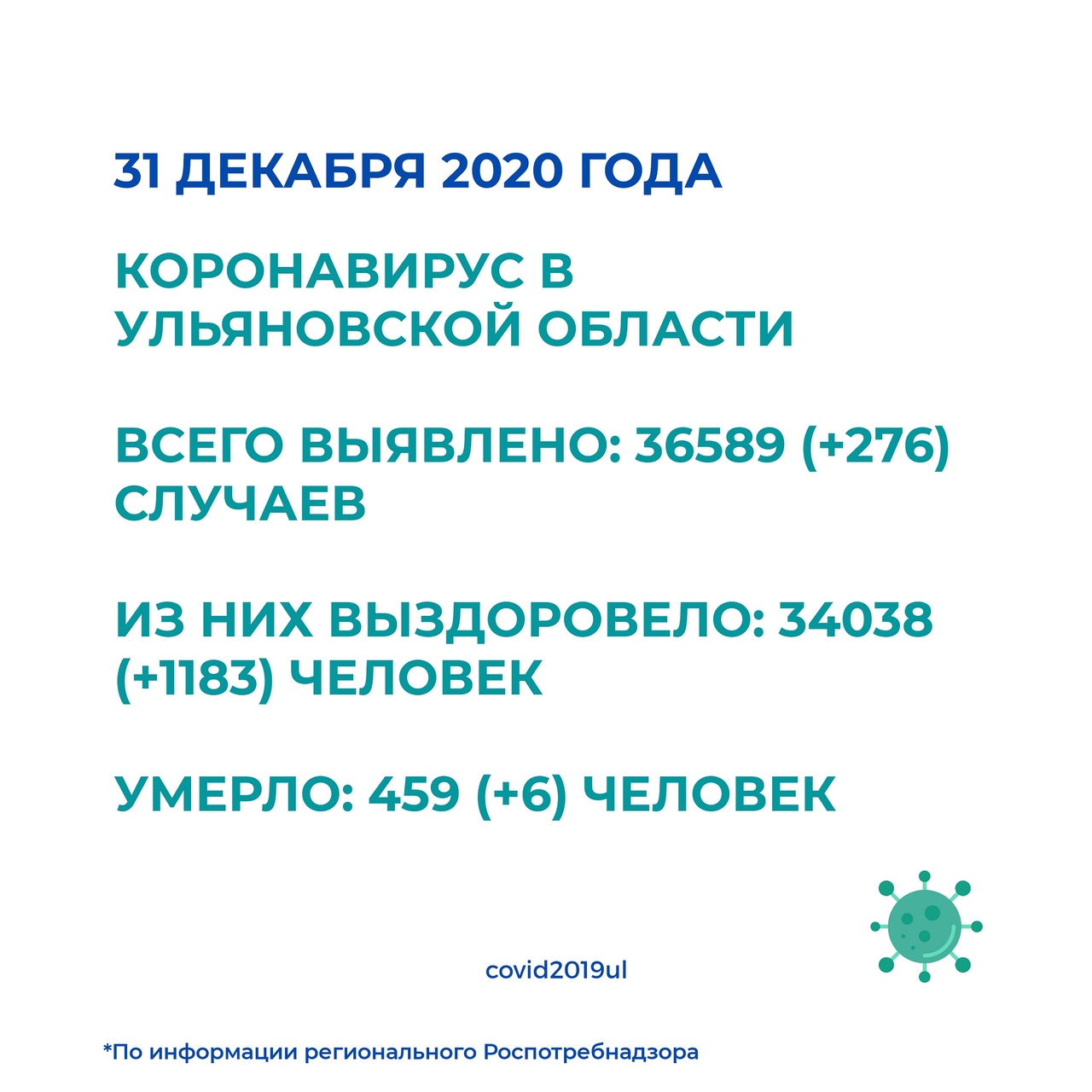 31 ДЕКАБРЯ 2020 ГОДА

КОРОНАВИРУС В УЛЬЯНОВСКОЙ ОБЛАСТИ

ВСЕГО ВЫЯВЛЕНО: 36589 (+276) СЛУЧАЕВ

ИЗ НИХ ВЫЗДОРОВЕЛО: 34038 (+1183) ЧЕЛОВЕК

УМЕРЛО: 459 (+6) ЧЕЛОВЕК

covid2019ul

*По информации регионального Роспотребнадзора